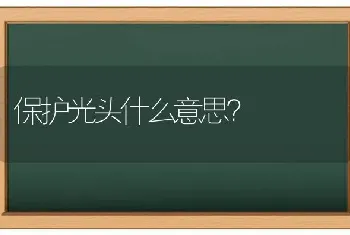 保护光头什么意思?